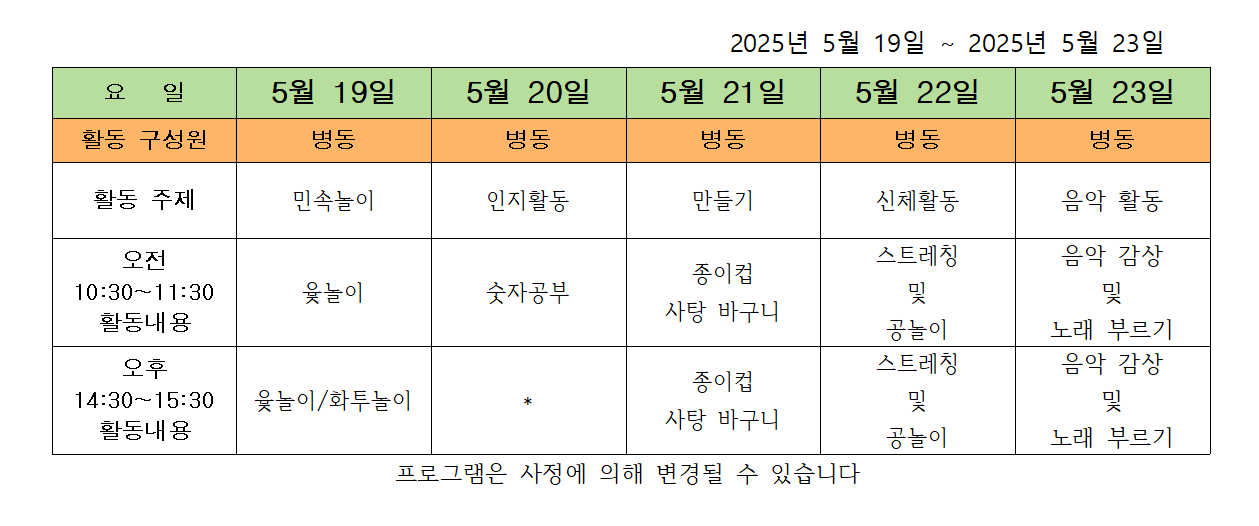 2025년 5월 19일 ~ 2025년 5월 23일

| 요 일 | 5월 19일 | 5월 20일 | 5월 21일 | 5월 22일 | 5월 23일 |
|---|---|---|---|---|---|
| 활동 구성원 | 병동 | 병동 | 병동 | 병동 | 병동 |
| 활동 주제 | 민속놀이 | 인지활동 | 만들기 | 신체활동 | 음악 활동 |
| 오전 10:30~11:30 활동내용 | 윷놀이 | 숫자공부 | 종이컵 사탕 바구니 | 스트레칭 및 공놀이 | 음악 감상 및 노래 부르기 |
| 오후 14:30~15:30 활동내용 | 윷놀이/화투놀이 | * | 종이컵 사탕 바구니 | 스트레칭 및 공놀이 | 음악 감상 및 노래 부르기 |

프로그램은 사정에 의해 변경될 수 있습니다